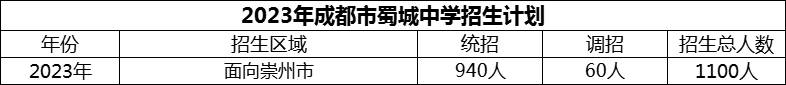 2023年成都市蜀城中学招生计划

| 年份 | 招生区域 | 统招 | 调招 | 招生总人数 |
|---|---|---|---|---|
| 2023年 | 面向崇州市 | 940人 | 60人 | 1100人 |